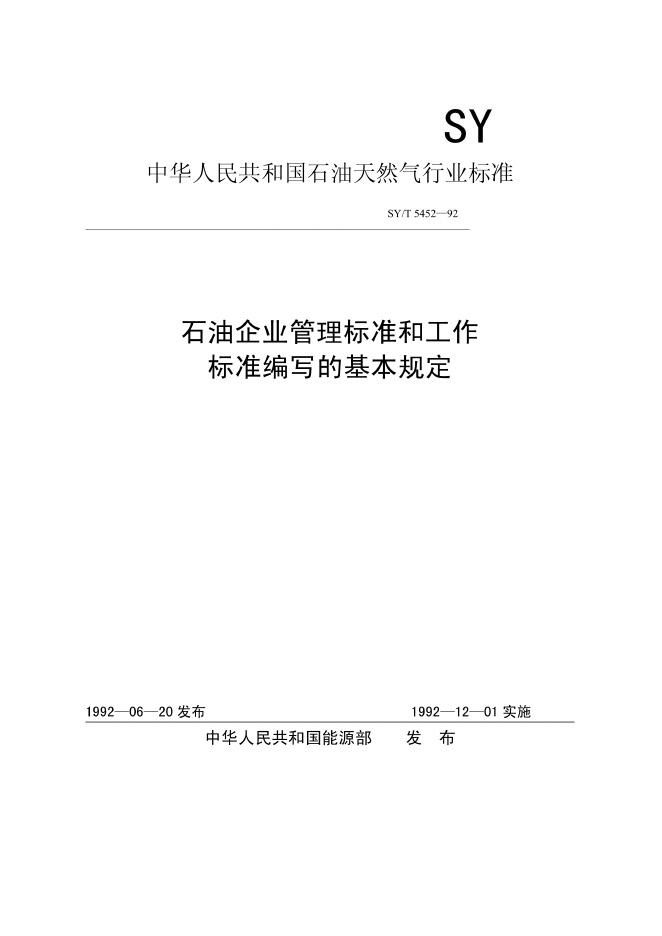 SY

中华人民共和国石油天然气行业标准

SY/T 5452—92

石油企业管理标准和工作标准编写的基本规定

1992—06—20 发布

1992—12—01 实施

中华人民共和国能源部　发　布